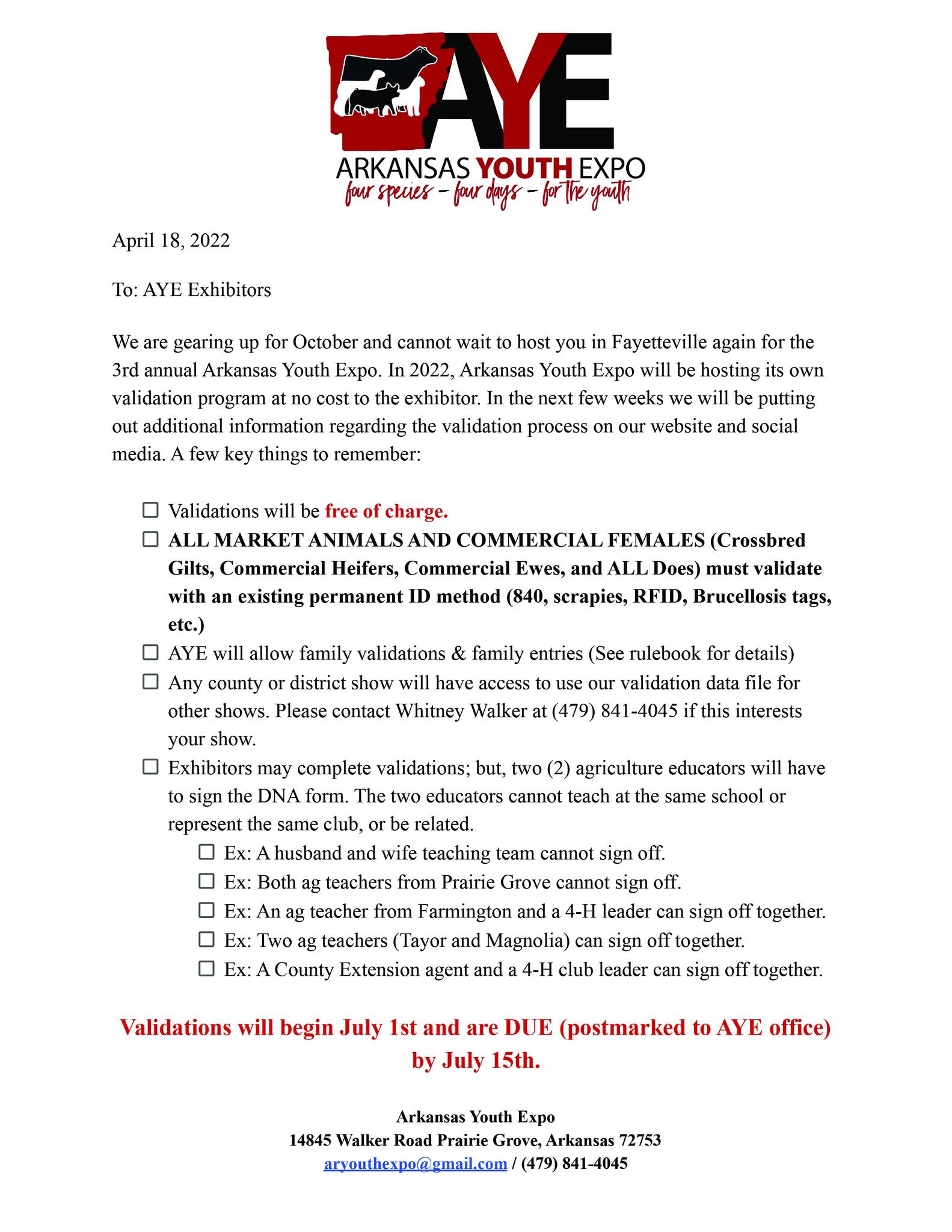 AYE
ARKANSAS YOUTH EXPO
four species – four days – for the youth

April 18, 2022

To: AYE Exhibitors

We are gearing up for October and cannot wait to host you in Fayetteville again for the 3rd annual Arkansas Youth Expo. In 2022, Arkansas Youth Expo will be hosting its own validation program at no cost to the exhibitor. In the next few weeks we will be putting out additional information regarding the validation process on our website and social media. A few key things to remember:

☐ Validations will be free of charge.
☐ ALL MARKET ANIMALS AND COMMERCIAL FEMALES (Crossbred Gilts, Commercial Heifers, Commercial Ewes, and ALL Does) must validate with an existing permanent ID method (840, scrapies, RFID, Brucellosis tags, etc.)
☐ AYE will allow family validations & family entries (See rulebook for details)
☐ Any county or district show will have access to use our validation data file for other shows. Please contact Whitney Walker at (479) 841-4045 if this interests your show.
☐ Exhibitors may complete validations; but, two (2) agriculture educators will have to sign the DNA form. The two educators cannot teach at the same school or represent the same club, or be related.
☐ Ex: A husband and wife teaching team cannot sign off.
☐ Ex: Both ag teachers from Prairie Grove cannot sign off.
☐ Ex: An ag teacher from Farmington and a 4-H leader can sign off together.
☐ Ex: Two ag teachers (Tayor and Magnolia) can sign off together.
☐ Ex: A County Extension agent and a 4-H club leader can sign off together.

Validations will begin July 1st and are DUE (postmarked to AYE office) by July 15th.

Arkansas Youth Expo
14845 Walker Road Prairie Grove, Arkansas 72753
aryouthexpo@gmail.com / (479) 841-4045